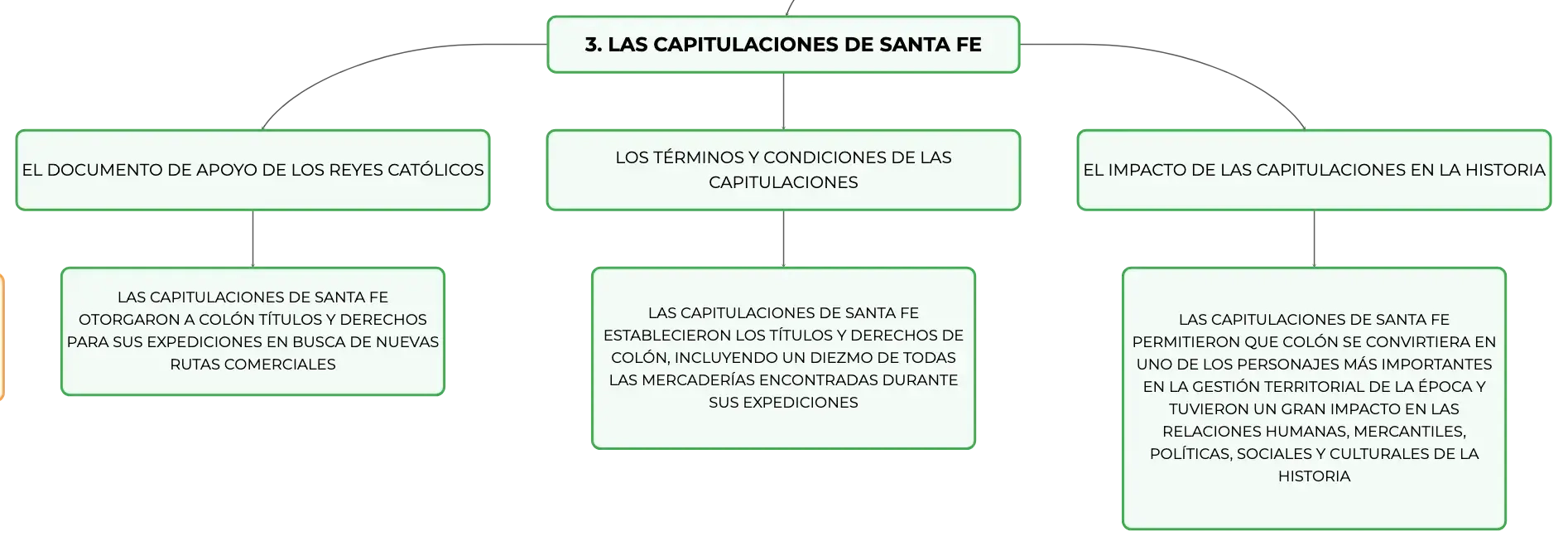 3. LAS CAPITULACIONES DE SANTA FE

EL DOCUMENTO DE APOYO DE LOS REYES CATÓLICOS

LAS CAPITULACIONES DE SANTA FE OTORGARON A COLÓN TÍTULOS Y DERECHOS PARA SUS EXPEDICIONES EN BUSCA DE NUEVAS RUTAS COMERCIALES

LOS TÉRMINOS Y CONDICIONES DE LAS CAPITULACIONES

LAS CAPITULACIONES DE SANTA FE ESTABLECIERON LOS TÍTULOS Y DERECHOS DE COLÓN, INCLUYENDO UN DIEZMO DE TODAS LAS MERCADERÍAS ENCONTRADAS DURANTE SUS EXPEDICIONES

EL IMPACTO DE LAS CAPITULACIONES EN LA HISTORIA

LAS CAPITULACIONES DE SANTA FE PERMITIERON QUE COLÓN SE CONVIRTIERA EN UNO DE LOS PERSONAJES MÁS IMPORTANTES EN LA GESTIÓN TERRITORIAL DE LA ÉPOCA Y TUVIERON UN GRAN IMPACTO EN LAS RELACIONES HUMANAS, MERCANTILES, POLÍTICAS, SOCIALES Y CULTURALES DE LA HISTORIA